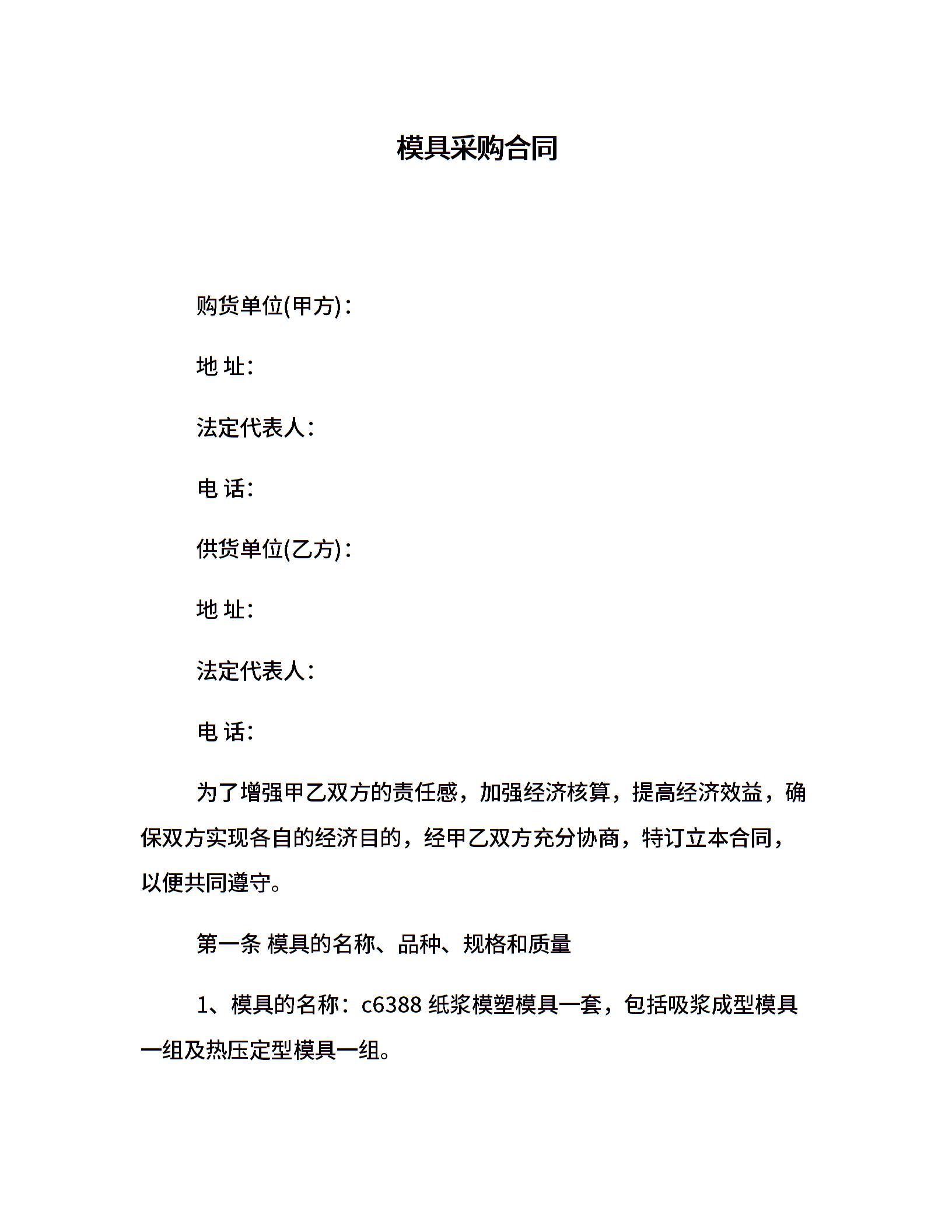 模具采购合同

购货单位(甲方)：

地 址：

法定代表人：

电 话：

供货单位(乙方)：

地 址：

法定代表人：

电 话：

为了增强甲乙双方的责任感，加强经济核算，提高经济效益，确保双方实现各自的经济目的，经甲乙双方充分协商，特订立本合同，以便共同遵守。

第一条 模具的名称、品种、规格和质量

1、模具的名称：c6388 纸浆模塑模具一套，包括吸浆成型模具一组及热压定型模具一组。